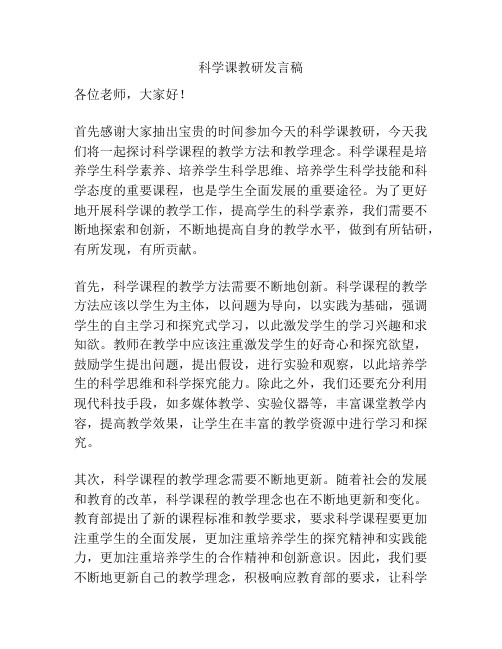 科学课教研发言稿

各位老师，大家好！

首先感谢大家抽出宝贵的时间参加今天的科学课教研，今天我们将一起探讨科学课程的教学方法和教学理念。科学课程是培养学生科学素养、培养学生科学思维、培养学生科学技能和科学态度的重要课程，也是学生全面发展的重要途径。为了更好地开展科学课的教学工作，提高学生的科学素养，我们需要不断地探索和创新，不断地提高自身的教学水平，做到有所钻研，有所发现，有所贡献。

首先，科学课程的教学方法需要不断地创新。科学课程的教学方法应该以学生为主体，以问题为导向，以实践为基础，强调学生的自主学习和探究式学习，以此激发学生的学习兴趣和求知欲。教师在教学中应该注重激发学生的好奇心和探究欲望，鼓励学生提出问题，提出假设，进行实验和观察，以此培养学生的科学思维和科学探究能力。除此之外，我们还要充分利用现代科技手段，如多媒体教学、实验仪器等，丰富课堂教学内容，提高教学效果，让学生在丰富的教学资源中进行学习和探究。

其次，科学课程的教学理念需要不断地更新。随着社会的发展和教育的改革，科学课程的教学理念也在不断地更新和变化。教育部提出了新的课程标准和教学要求，要求科学课程要更加注重学生的全面发展，更加注重培养学生的探究精神和实践能力，更加注重培养学生的合作精神和创新意识。因此，我们要不断地更新自己的教学理念，积极响应教育部的要求，让科学